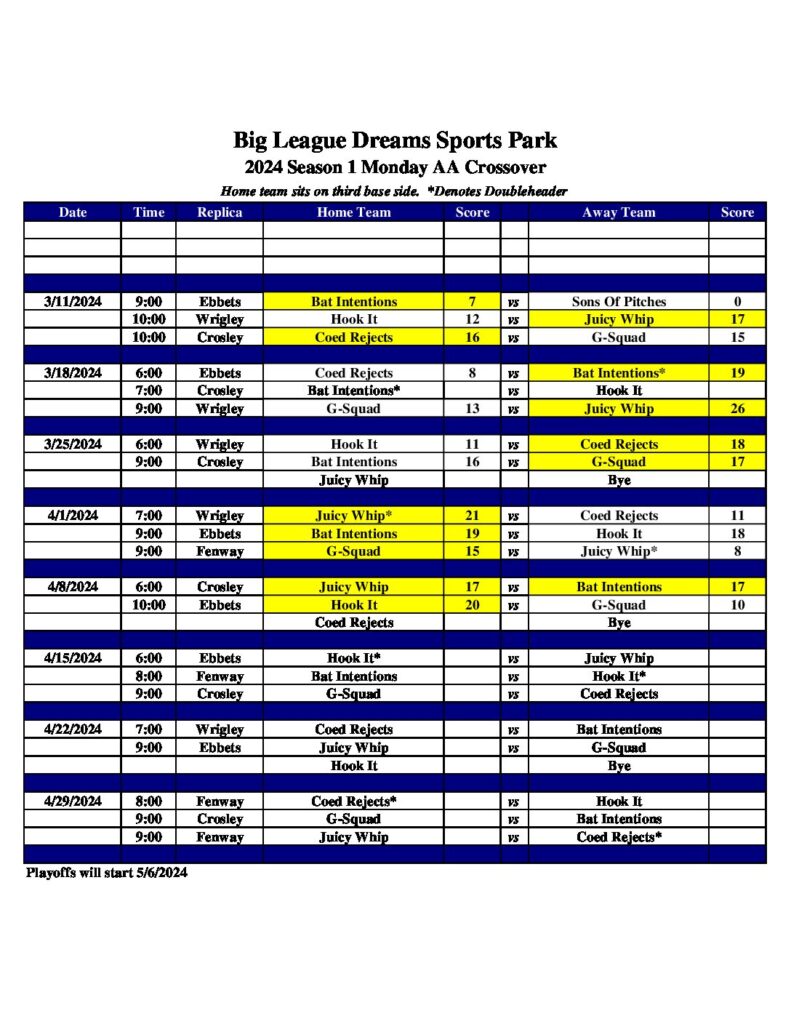 Big League Dreams Sports Park

2024 Season 1 Monday AA Crossover

Home team sits on third base side. *Denotes Doubleheader

| Date | Time | Replica | Home Team | Score | | Away Team | Score |
|---|---|---|---|---|---|---|---|
| | | | | | | | |
| | | | | | | | |
| | | | | | | | |
| | | | | | | | |
| 3/11/2024 | 9:00 | Ebbets | Bat Intentions | 7 | vs | Sons Of Pitches | 0 |
| | 10:00 | Wrigley | Hook It | 12 | vs | Juicy Whip | 17 |
| | 10:00 | Crosley | Coed Rejects | 16 | vs | G-Squad | 15 |
| | | | | | | | |
| 3/18/2024 | 6:00 | Ebbets | Coed Rejects | 8 | vs | Bat Intentions* | 19 |
| | 7:00 | Crosley | Bat Intentions* | | vs | Hook It | |
| | 9:00 | Wrigley | G-Squad | 13 | vs | Juicy Whip | 26 |
| | | | | | | | |
| 3/25/2024 | 6:00 | Wrigley | Hook It | 11 | vs | Coed Rejects | 18 |
| | 9:00 | Crosley | Bat Intentions | 16 | vs | G-Squad | 17 |
| | | | Juicy Whip | | | Bye | |
| | | | | | | | |
| 4/1/2024 | 7:00 | Wrigley | Juicy Whip* | 21 | vs | Coed Rejects | 11 |
| | 9:00 | Ebbets | Bat Intentions | 19 | vs | Hook It | 18 |
| | 9:00 | Fenway | G-Squad | 15 | vs | Juicy Whip* | 8 |
| | | | | | | | |
| 4/8/2024 | 6:00 | Crosley | Juicy Whip | 17 | vs | Bat Intentions | 17 |
| | 10:00 | Ebbets | Hook It | 20 | vs | G-Squad | 10 |
| | | | Coed Rejects | | | Bye | |
| | | | | | | | |
| 4/15/2024 | 6:00 | Ebbets | Hook It* | | vs | Juicy Whip | |
| | 8:00 | Fenway | Bat Intentions | | vs | Hook It* | |
| | 9:00 | Crosley | G-Squad | | vs | Coed Rejects | |
| | | | | | | | |
| 4/22/2024 | 7:00 | Wrigley | Coed Rejects | | vs | Bat Intentions | |
| | 9:00 | Ebbets | Juicy Whip | | vs | G-Squad | |
| | | | Hook It | | | Bye | |
| | | | | | | | |
| 4/29/2024 | 8:00 | Fenway | Coed Rejects* | | vs | Hook It | |
| | 9:00 | Crosley | G-Squad | | vs | Bat Intentions | |
| | 9:00 | Fenway | Juicy Whip | | vs | Coed Rejects* | |

Playoffs will start 5/6/2024